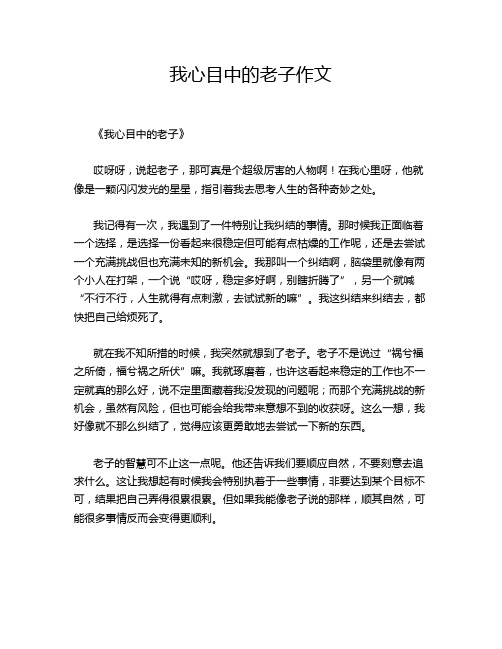 我心目中的老子作文

《我心目中的老子》

哎呀呀，说起老子，那可真是个超级厉害的人物啊！在我心里呀，他就像是一颗闪闪发光的星星，指引着我去思考人生的各种奇妙之处。

我记得有一次，我遇到了一件特别让我纠结的事情。那时候我正面临着一个选择，是选择一份看起来很稳定但可能有点枯燥的工作呢，还是去尝试一个充满挑战但也充满未知的新机会。我那叫一个纠结啊，脑袋里就像有两个小人在打架，一个说“哎呀，稳定多好啊，别瞎折腾了”，另一个就喊“不行不行，人生就得有点刺激，去试试新的嘛”。我这纠结来纠结去，都快把自己给烦死了。

就在我不知所措的时候，我突然就想到了老子。老子不是说过“祸兮福之所倚，福兮祸之所伏”嘛。我就琢磨着，也许这看起来稳定的工作也不一定就真的那么好，说不定里面藏着我没发现的问题呢；而那个充满挑战的新机会，虽然有风险，但也可能会给我带来意想不到的收获呀。这么一想，我好像就不那么纠结了，觉得应该更勇敢地去尝试一下新的东西。

老子的智慧可不止这一点呢。他还告诉我们要顺应自然，不要刻意去追求什么。这让我想起有时候我会特别执着于一些事情，非要达到某个目标不可，结果把自己弄得很累很累。但如果我能像老子说的那样，顺其自然，可能很多事情反而会变得更顺利。